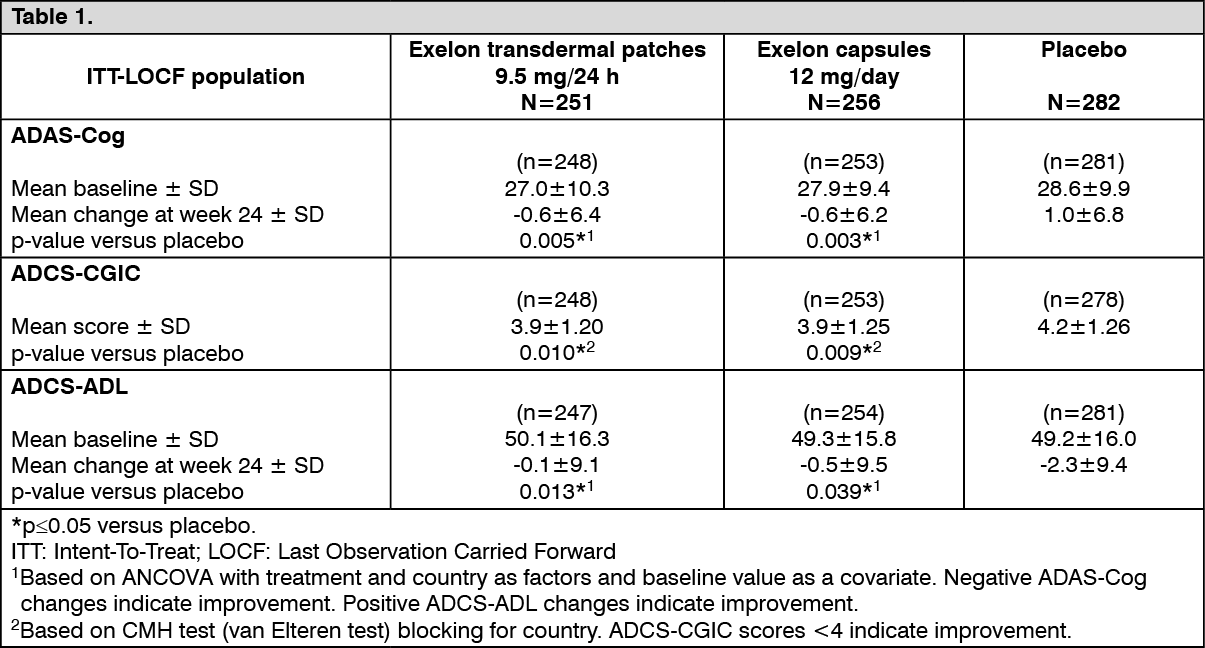 Table 1.

| ITT-LOCF population | Exelon transdermal patches 9.5 mg/24 h N=251 | Exelon capsules 12 mg/day N=256 | Placebo N=282 |
|---|---|---|---|
| **ADAS-Cog** | | | |
| | (n=248) | (n=253) | (n=281) |
| Mean baseline ± SD | 27.0±10.3 | 27.9±9.4 | 28.6±9.9 |
| Mean change at week 24 ± SD | -0.6±6.4 | -0.6±6.2 | 1.0±6.8 |
| p-value versus placebo | 0.005*$^1$ | 0.003*$^1$ | |
| **ADCS-CGIC** | | | |
| | (n=248) | (n=253) | (n=278) |
| Mean score ± SD | 3.9±1.20 | 3.9±1.25 | 4.2±1.26 |
| p-value versus placebo | 0.010*$^2$ | 0.009*$^2$ | |
| **ADCS-ADL** | | | |
| | (n=247) | (n=254) | (n=281) |
| Mean baseline ± SD | 50.1±16.3 | 49.3±15.8 | 49.2±16.0 |
| Mean change at week 24 ± SD | -0.1±9.1 | -0.5±9.5 | -2.3±9.4 |
| p-value versus placebo | 0.013*$^1$ | 0.039*$^1$ | |

*p≤0.05 versus placebo.
ITT: Intent-To-Treat; LOCF: Last Observation Carried Forward
$^1$Based on ANCOVA with treatment and country as factors and baseline value as a covariate. Negative ADAS-Cog changes indicate improvement. Positive ADCS-ADL changes indicate improvement.
$^2$Based on CMH test (van Elteren test) blocking for country. ADCS-CGIC scores <4 indicate improvement.